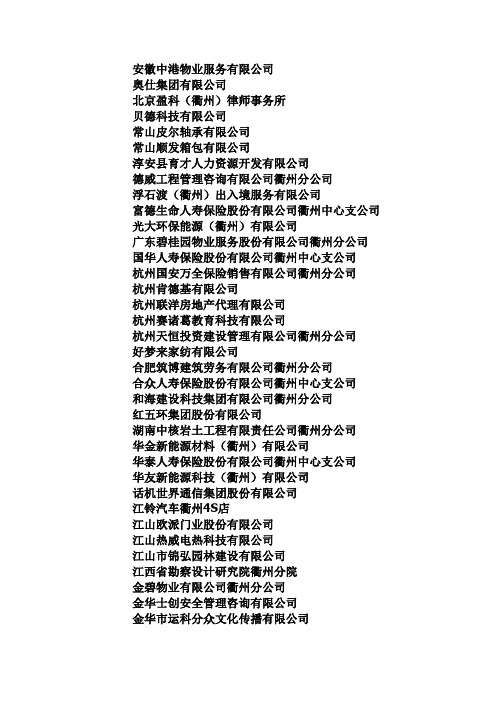 安徽中港物业服务有限公司
奥仕集团有限公司
北京盈科（衢州）律师事务所
贝德科技有限公司
常山皮尔轴承有限公司
常山顺发箱包有限公司
淳安县育才人力资源开发有限公司
德威工程管理咨询有限公司衢州分公司
浮石渡（衢州）出入境服务有限公司
富德生命人寿保险股份有限公司衢州中心支公司
光大环保能源（衢州）有限公司
广东碧桂园物业服务股份有限公司衢州分公司
国华人寿保险股份有限公司衢州中心支公司
杭州国安万全保险销售有限公司衢州分公司
杭州肯德基有限公司
杭州联洋房地产代理有限公司
杭州赛诸葛教育科技有限公司
杭州天恒投资建设管理有限公司衢州分公司
好梦来家纺有限公司
合肥筑博建筑劳务有限公司衢州分公司
合众人寿保险股份有限公司衢州中心支公司
和海建设科技集团有限公司衢州分公司
红五环集团股份有限公司
湖南中核岩土工程有限责任公司衢州分公司
华金新能源材料（衢州）有限公司
华泰人寿保险股份有限公司衢州中心支公司
华友新能源科技（衢州）有限公司
话机世界通信集团股份有限公司
江铃汽车衢州4S店
江山欧派门业股份有限公司
江山热威电热科技有限公司
江山市锦弘园林建设有限公司
江西省勘察设计研究院衢州分院
金碧物业有限公司衢州分公司
金华士创安全管理咨询有限公司
金华市运科分众文化传播有限公司